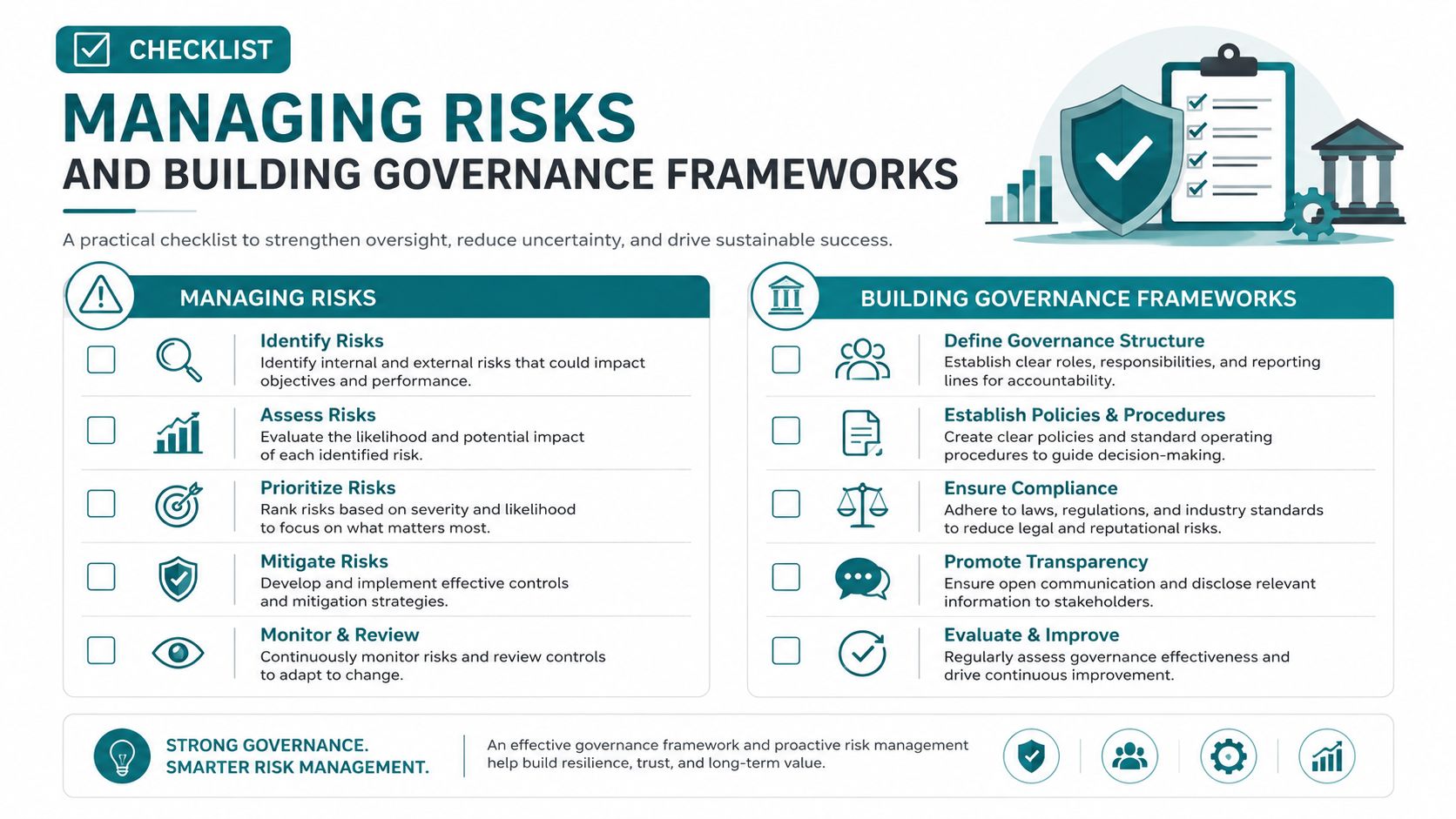 CHECKLIST

MANAGING RISKS
AND BUILDING GOVERNANCE FRAMEWORKS

A practical checklist to strengthen oversight, reduce uncertainty, and drive sustainable success.

MANAGING RISKS

Identify Risks
Identify internal and external risks that could impact objectives and performance.

Assess Risks
Evaluate the likelihood and potential impact of each identified risk.

Prioritize Risks
Rank risks based on severity and likelihood to focus on what matters most.

Mitigate Risks
Develop and implement effective controls and mitigation strategies.

Monitor & Review
Continuously monitor risks and review controls to adapt to change.

BUILDING GOVERNANCE FRAMEWORKS

Define Governance Structure
Establish clear roles, responsibilities, and reporting lines for accountability.

Establish Policies & Procedures
Create clear policies and standard operating procedures to guide decision-making.

Ensure Compliance
Adhere to laws, regulations, and industry standards to reduce legal and reputational risks.

Promote Transparency
Ensure open communication and disclose relevant information to stakeholders.

Evaluate & Improve
Regularly assess governance effectiveness and drive continuous improvement.

STRONG GOVERNANCE.
SMARTER RISK MANAGEMENT.

An effective governance framework and proactive risk management help build resilience, trust, and long-term value.